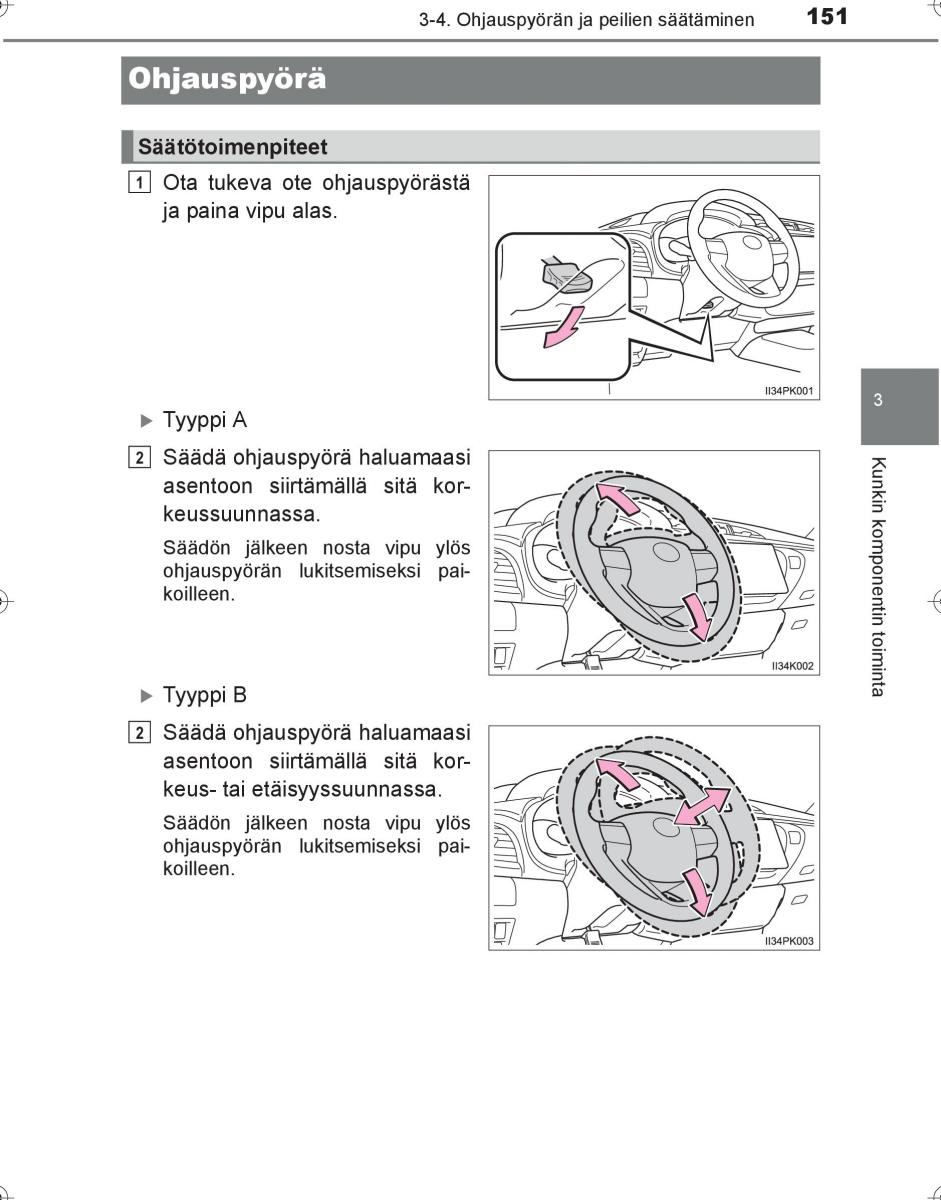 3-4. Ohjauspyörän ja peilien säätäminen 151

Ohjauspyörä

Säätötoimenpiteet

1 Ota tukeva ote ohjauspyörästä ja paina vipu alas.

II34PK001

▶ Tyyppi A

2 Säädä ohjauspyörä haluamaasi asentoon siirtämällä sitä korkeussuunnassa.

Säädön jälkeen nosta vipu ylös ohjauspyörän lukitsemiseksi paikoilleen.

II34K002

▶ Tyyppi B

2 Säädä ohjauspyörä haluamaasi asentoon siirtämällä sitä korkeus- tai etäisyyssuunnassa.

Säädön jälkeen nosta vipu ylös ohjauspyörän lukitsemiseksi paikoilleen.

II34PK003

3

Kunkin komponentin toiminta